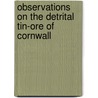 observations on the detrital tin-ore of cornwall